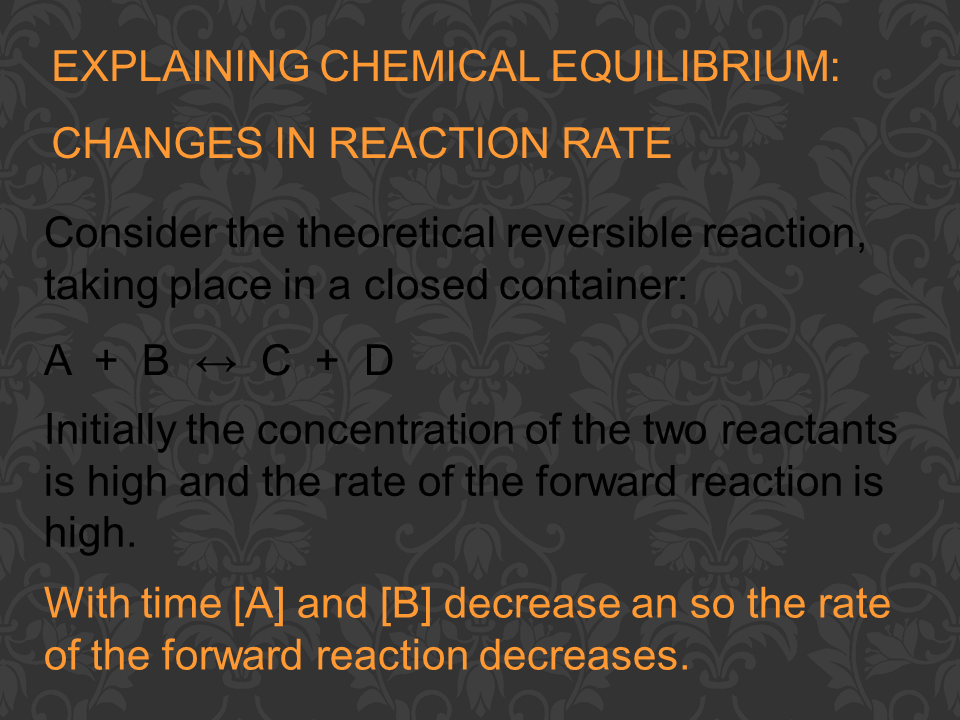 EXPLAINING CHEMICAL EQUILIBRIUM:

CHANGES IN REACTION RATE

Consider the theoretical reversible reaction, taking place in a closed container:

$A + B \leftrightarrow C + D$

Initially the concentration of the two reactants is high and the rate of the forward reaction is high.

With time [A] and [B] decrease an so the rate of the forward reaction decreases.